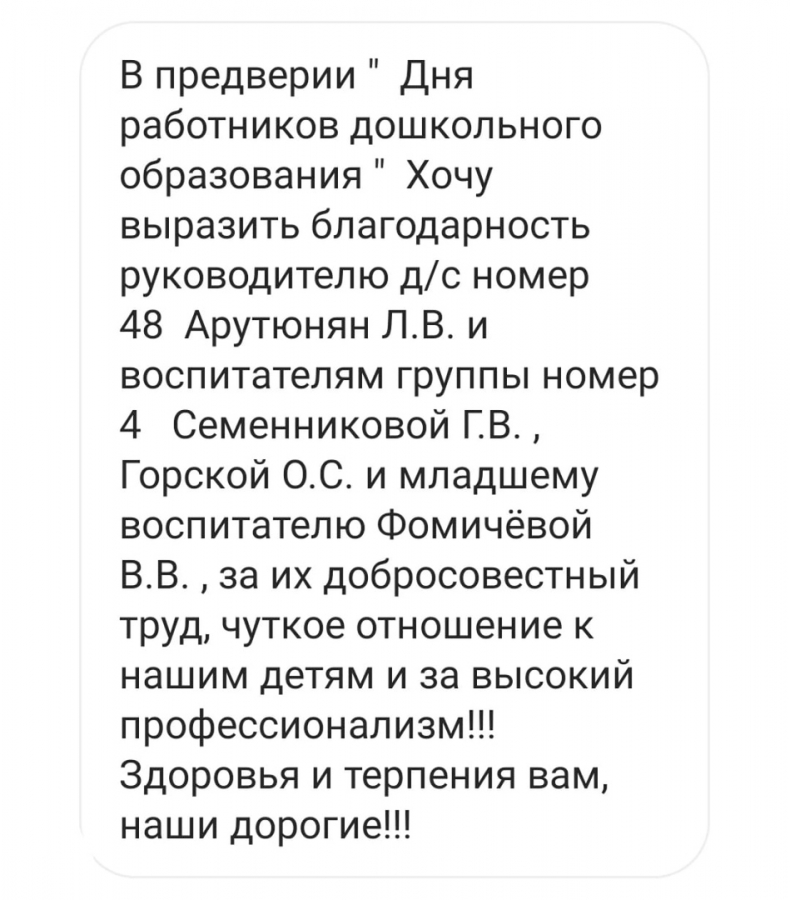 В предверии "  Дня работников дошкольного образования "  Хочу выразить благодарность руководителю д/с номер 48  Арутюнян Л.В. и воспитателям группы номер 4   Семенниковой Г.В. , Горской О.С. и младшему воспитателю Фомичёвой В.В. , за их добросовестный труд, чуткое отношение к нашим детям и за высокий профессионализм!!! Здоровья и терпения вам, наши дорогие!!!